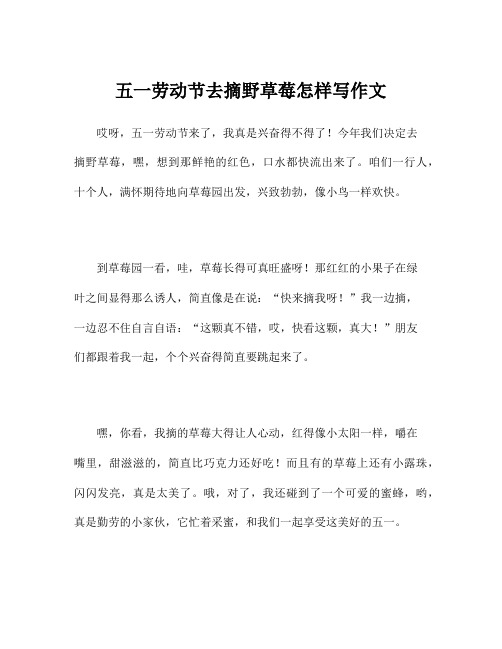 五一劳动节去摘野草莓怎样写作文

哎呀，五一劳动节来了，我真是兴奋得不得了！今年我们决定去摘野草莓，嘿，想到那鲜艳的红色，口水都快流出来了。咱们一行人，十个人，满怀期待地向草莓园出发，兴致勃勃，像小鸟一样欢快。

到草莓园一看，哇，草莓长得可真旺盛呀！那红红的小果子在绿叶之间显得那么诱人，简直像是在说：“快来摘我呀！”我一边摘，一边忍不住自言自语：“这颗真不错，哎，快看这颗，真大！”朋友们都跟着我一起，个个兴奋得简直要跳起来了。

嘿，你看，我摘的草莓大得让人心动，红得像小太阳一样，嚼在嘴里，甜滋滋的，简直比巧克力还好吃！而且有的草莓上还有小露珠，闪闪发亮，真是太美了。哦，对了，我还碰到了一个可爱的蜜蜂，哟，真是勤劳的小家伙，它忙着采蜜，和我们一起享受这美好的五一。